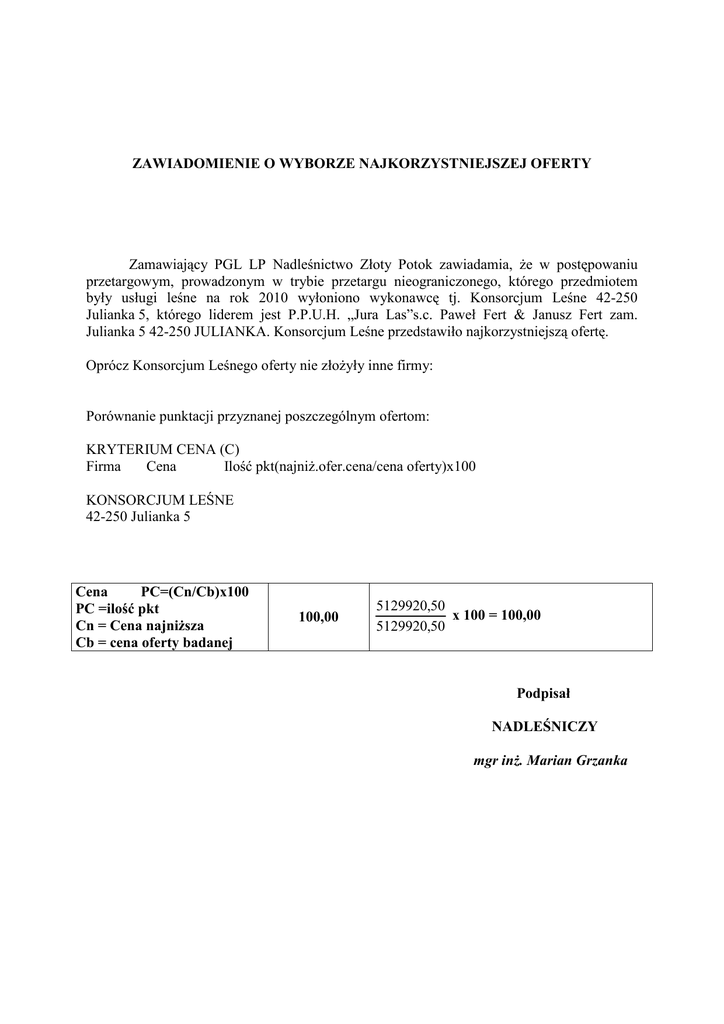 ZAWIADOMIENIE O WYBORZE NAJKORZYSTNIEJSZEJ OFERTY

Zamawiający PGL LP Nadleśnictwo Złoty Potok zawiadamia, że w postępowaniu przetargowym, prowadzonym w trybie przetargu nieograniczonego, którego przedmiotem były usługi leśne na rok 2010 wyłoniono wykonawcę tj. Konsorcjum Leśne 42-250 Julianka 5, którego liderem jest P.P.U.H. „Jura Las”s.c. Paweł Fert & Janusz Fert zam. Julianka 5 42-250 JULIANKA. Konsorcjum Leśne przedstawiło najkorzystniejszą ofertę.

Oprócz Konsorcjum Leśnego oferty nie złożyły inne firmy:

Porównanie punktacji przyznanej poszczególnym ofertom:

KRYTERIUM CENA (C)
Firma Cena Ilość pkt(najniż.ofer.cena/cena oferty)x100

KONSORCJUM LEŚNE
42-250 Julianka 5

| Cena PC=(Cn/Cb)x100 PC =ilość pkt Cn = Cena najniższa Cb = cena oferty badanej | 100,00 | $\frac{5129920,50}{5129920,50}$ x 100 = 100,00 |
|---|---|---|

Podpisał

NADLEŚNICZY

mgr inż. Marian Grzanka